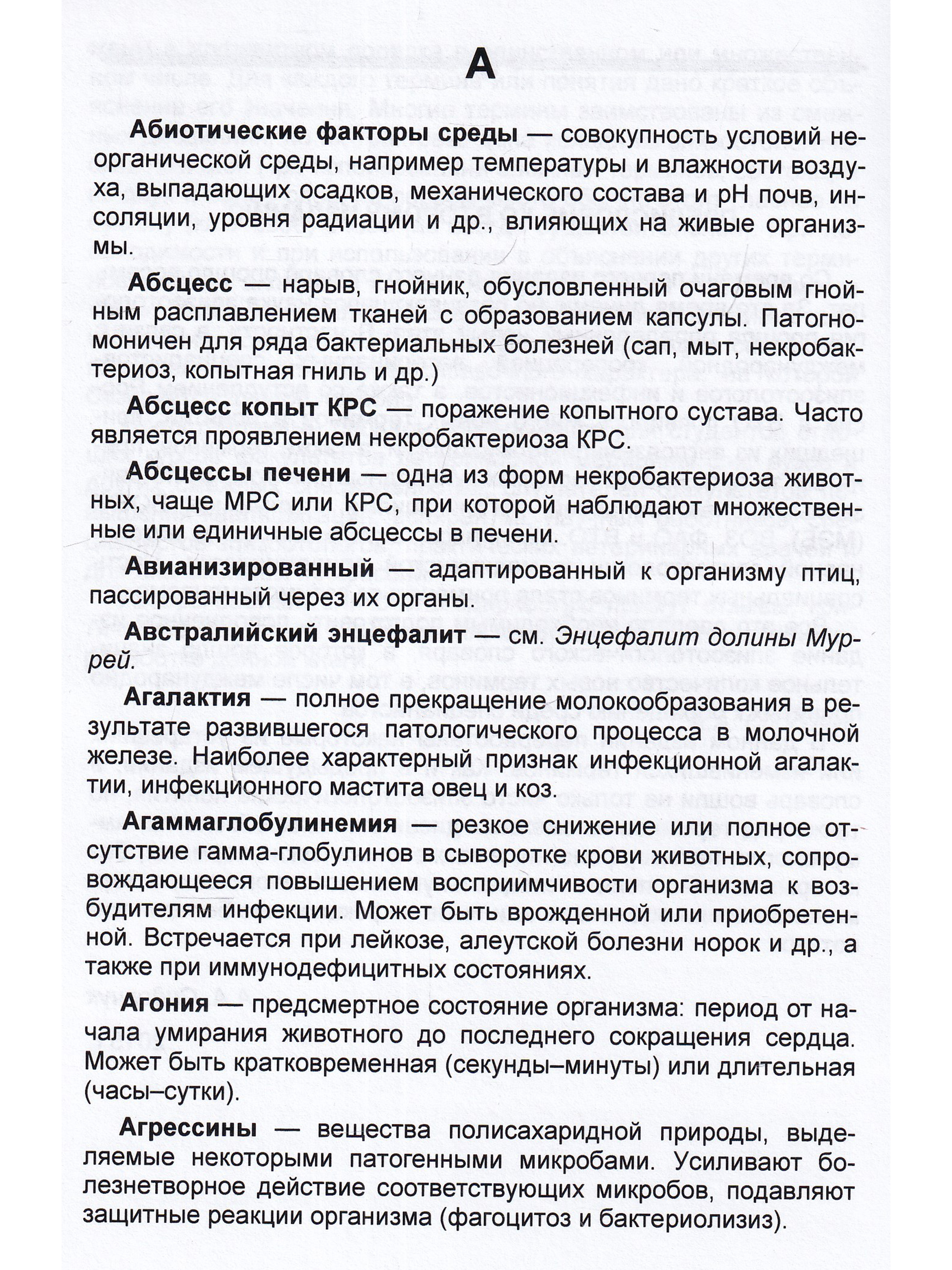 А

Абиотические факторы среды — совокупность условий неорганической среды, например температуры и влажности воздуха, выпадающих осадков, механического состава и pH почв, инсоляции, уровня радиации и др., влияющих на живые организмы.

Абсцесс — нарыв, гнойник, обусловленный очаговым гнойным расплавлением тканей с образованием капсулы. Патогномоничен для ряда бактериальных болезней (сап, мыт, некробактериоз, копытная гниль и др.)

Абсцесс копыт КРС — поражение копытного сустава. Часто является проявлением некробактериоза КРС.

Абсцессы печени — одна из форм некробактериоза животных, чаще МРС или КРС, при которой наблюдают множественные или единичные абсцессы в печени.

Авианизированный — адаптированный к организму птиц, пассированный через их органы.

Австралийский энцефалит — см. Энцефалит долины Муррей.

Агалактия — полное прекращение молокообразования в результате развившегося патологического процесса в молочной железе. Наиболее характерный признак инфекционной агалактии, инфекционного мастита овец и коз.

Агаммаглобулинемия — резкое снижение или полное отсутствие гамма-глобулинов в сыворотке крови животных, сопровождающееся повышением восприимчивости организма к возбудителям инфекции. Может быть врожденной или приобретенной. Встречается при лейкозе, алеутской болезни норок и др., а также при иммунодефицитных состояниях.

Агония — предсмертное состояние организма: период от начала умирания животного до последнего сокращения сердца. Может быть кратковременная (секунды–минуты) или длительная (часы–сутки).

Агрессины — вещества полисахаридной природы, выделяемые некоторыми патогенными микробами. Усиливают болезнетворное действие соответствующих микробов, подавляют защитные реакции организма (фагоцитоз и бактериолизиз).